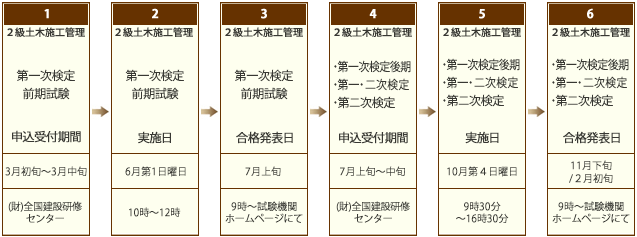 1
２級土木施工管理
第一次検定
前期試験
申込受付期間
3月初旬～3月中旬
(財)全国建設研修センター

2
２級土木施工管理
第一次検定
前期試験
実施日
6月第1日曜日
10時～12時

3
２級土木施工管理
第一次検定
前期試験
合格発表日
7月上旬
9時～試験機関ホームページにて

4
２級土木施工管理
・第一次検定後期
・第一・二次検定
・第二次検定
申込受付期間
7月上旬～中旬
(財)全国建設研修センター

5
２級土木施工管理
・第一次検定後期
・第一・二次検定
・第二次検定
実施日
10月第４日曜日
9時30分～16時30分

6
２級土木施工管理
・第一次検定後期
・第一・二次検定
・第二次検定
合格発表日
11月下旬／２月初旬
9時～試験機関ホームページにて